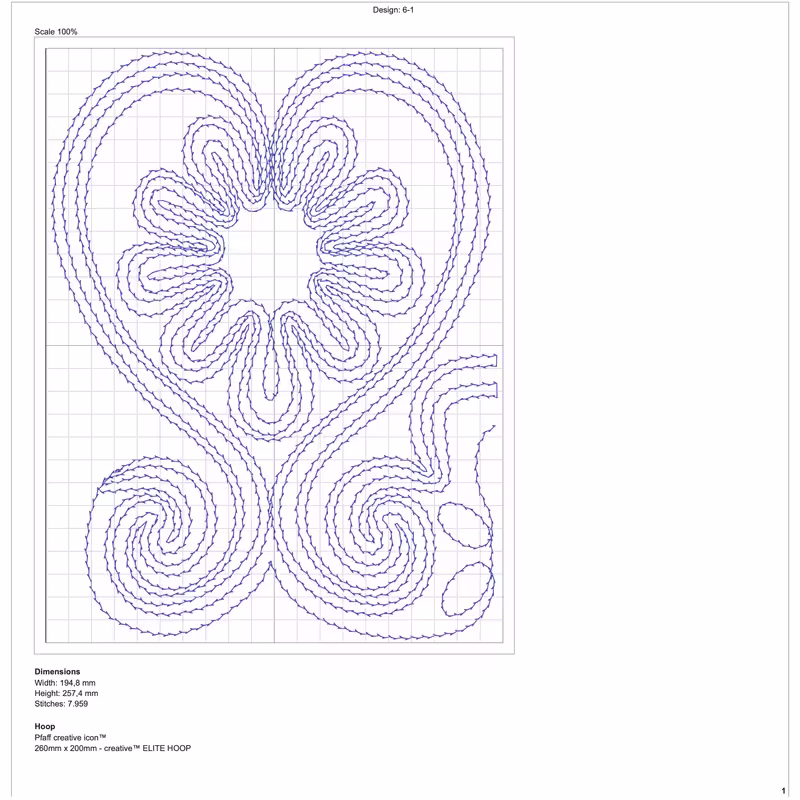 Design: 6-1

Scale 100%

Dimensions
Width: 194,8 mm
Height: 257,4 mm
Stitches: 7.959

Hoop
Pfaff creative icon™
260mm x 200mm - creative™ ELITE HOOP

1